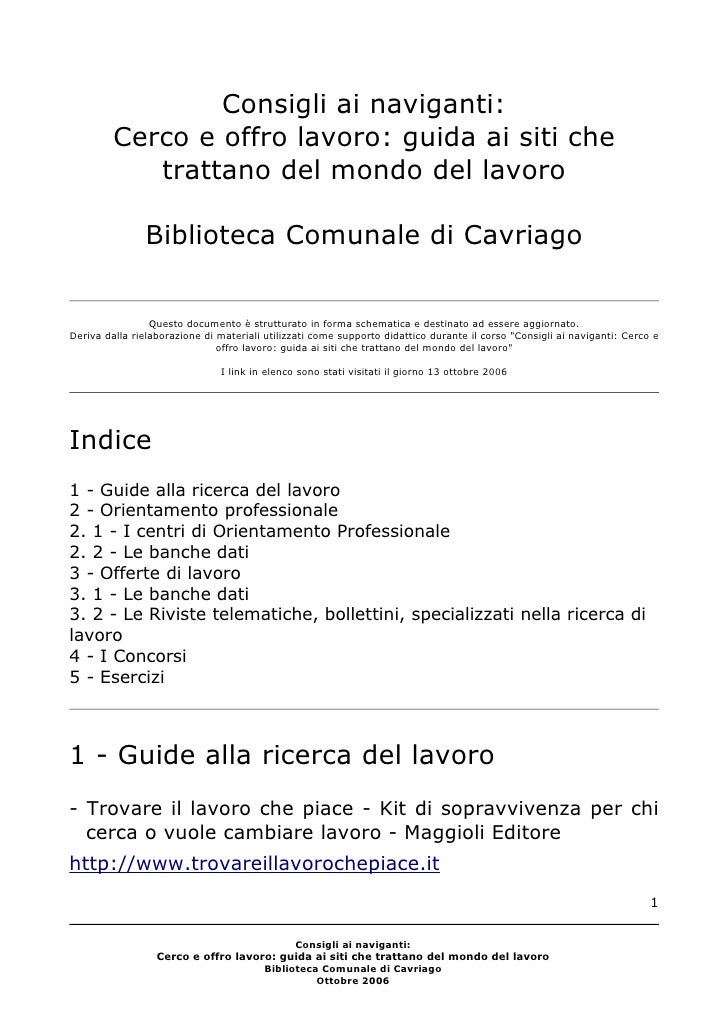 Consigli ai naviganti:
Cerco e offro lavoro: guida ai siti che trattano del mondo del lavoro

Biblioteca Comunale di Cavriago

Questo documento è strutturato in forma schematica e destinato ad essere aggiornato.
Deriva dalla rielaborazione di materiali utilizzati come supporto didattico durante il corso "Consigli ai naviganti: Cerco e offro lavoro: guida ai siti che trattano del mondo del lavoro"

I link in elenco sono stati visitati il giorno 13 ottobre 2006

Indice

1 - Guide alla ricerca del lavoro
2 - Orientamento professionale
2. 1 - I centri di Orientamento Professionale
2. 2 - Le banche dati
3 - Offerte di lavoro
3. 1 - Le banche dati
3. 2 - Le Riviste telematiche, bollettini, specializzati nella ricerca di lavoro
4 - I Concorsi
5 - Esercizi

1 - Guide alla ricerca del lavoro

- Trovare il lavoro che piace - Kit di sopravvivenza per chi cerca o vuole cambiare lavoro - Maggioli Editore
http://www.trovareillavorochepiace.it

1

Consigli ai naviganti:
Cerco e offro lavoro: guida ai siti che trattano del mondo del lavoro
Biblioteca Comunale di Cavriago
Ottobre 2006